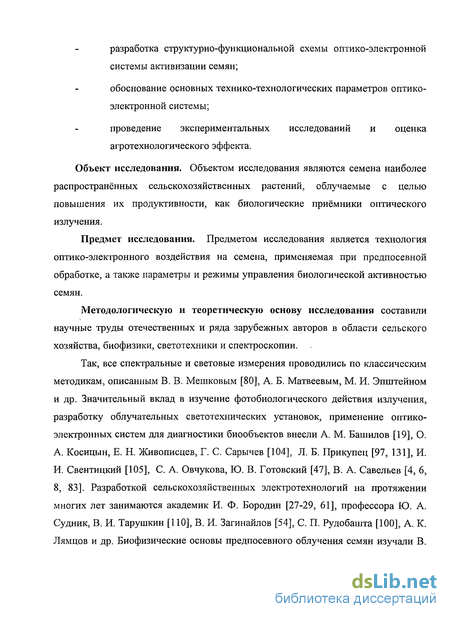 - разработка структурно-функциональной схемы оптико-электронной системы активизации семян;

- обоснование основных технико-технологических параметров оптико-электронной системы;

- проведение экспериментальных исследований и оценка агротехнологического эффекта.

**Объект исследования.** Объектом исследования являются семена наиболее распространённых сельскохозяйственных растений, облучаемые с целью повышения их продуктивности, как биологические приёмники оптического излучения.

**Предмет исследования.** Предметом исследования является технология оптико-электронного воздействия на семена, применяемая при предпосевной обработке, а также параметры и режимы управления биологической активностью семян.

**Методологическую и теоретическую основу исследования** составили научные труды отечественных и ряда зарубежных авторов в области сельского хозяйства, биофизики, светотехники и спектроскопии.

Так, все спектральные и световые измерения проводились по классическим методикам, описанным В. В. Мешковым [80], А. Б. Матвеевым, М. И. Эпштейном и др. Значительный вклад в изучение фотобиологического действия излучения, разработку облучательных светотехнических установок, применение оптико-электронных систем для диагностики биообъектов внесли А. М. Башилов [19], О. А. Косицын, Е. Н. Живописцев, Г. С. Сарычев [104], Л. Б. Прикупец [97, 131], И. И. Свентицкий [105], С. А. Овчукова, Ю. В. Готовский [47], В. А. Савельев [4, 6, 8, 83]. Разработкой сельскохозяйственных электротехнологий на протяжении многих лет занимаются академик И. Ф. Бородин [27-29, 61], профессора Ю. А. Судник, В. И. Тарушкин [110], В. И. Загинайлов [54], С. П. Рудобашта [100], А. К. Лямцов и др. Биофизические основы предпосевного облучения семян изучали В.

dsLib.net
библиотека диссертаций